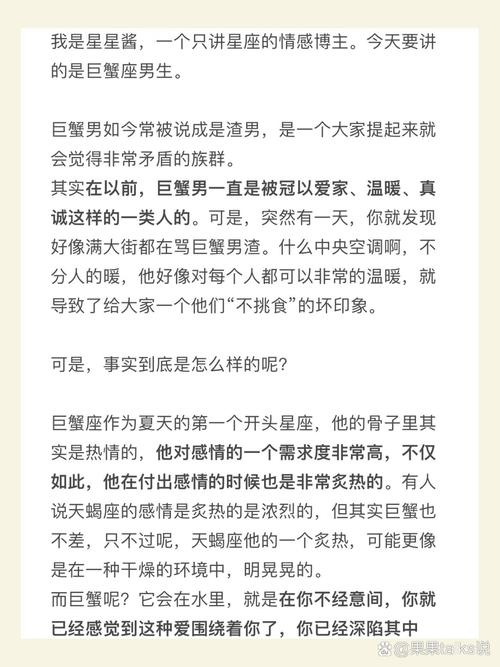 我是星星酱，一个只讲星座的情感博主。今天要讲的是巨蟹座男生。

巨蟹男如今常被说成是渣男，是一个大家提起来就会觉得非常矛盾的族群。
其实在以前，巨蟹男一直是被冠以爱家、温暖、真诚这样的一类人的。可是，突然有一天，你就发现好像满大街都在骂巨蟹男渣。什么中央空调啊，不分人的暖，他好像对每个人都可以非常的温暖，就导致了给大家一个他们“不挑食”的坏印象。

可是，事实到底是怎么样的呢？

巨蟹座作为夏天的第一个开头星座，他的骨子里其实是热情的，他对感情的一个需求度非常高，不仅如此，他在付出感情的时候也是非常炙热的。有人说天蝎座的感情是炙热的是浓烈的，但其实巨蟹也不差，只不过呢，天蝎座他的一个炙热，可能更像是在一种干燥的环境中，明晃晃的。
而巨蟹呢？它会在水里，就是在你不经意间，你就已经感觉到这种爱围绕着你了，你已经深陷其中

果果talks说